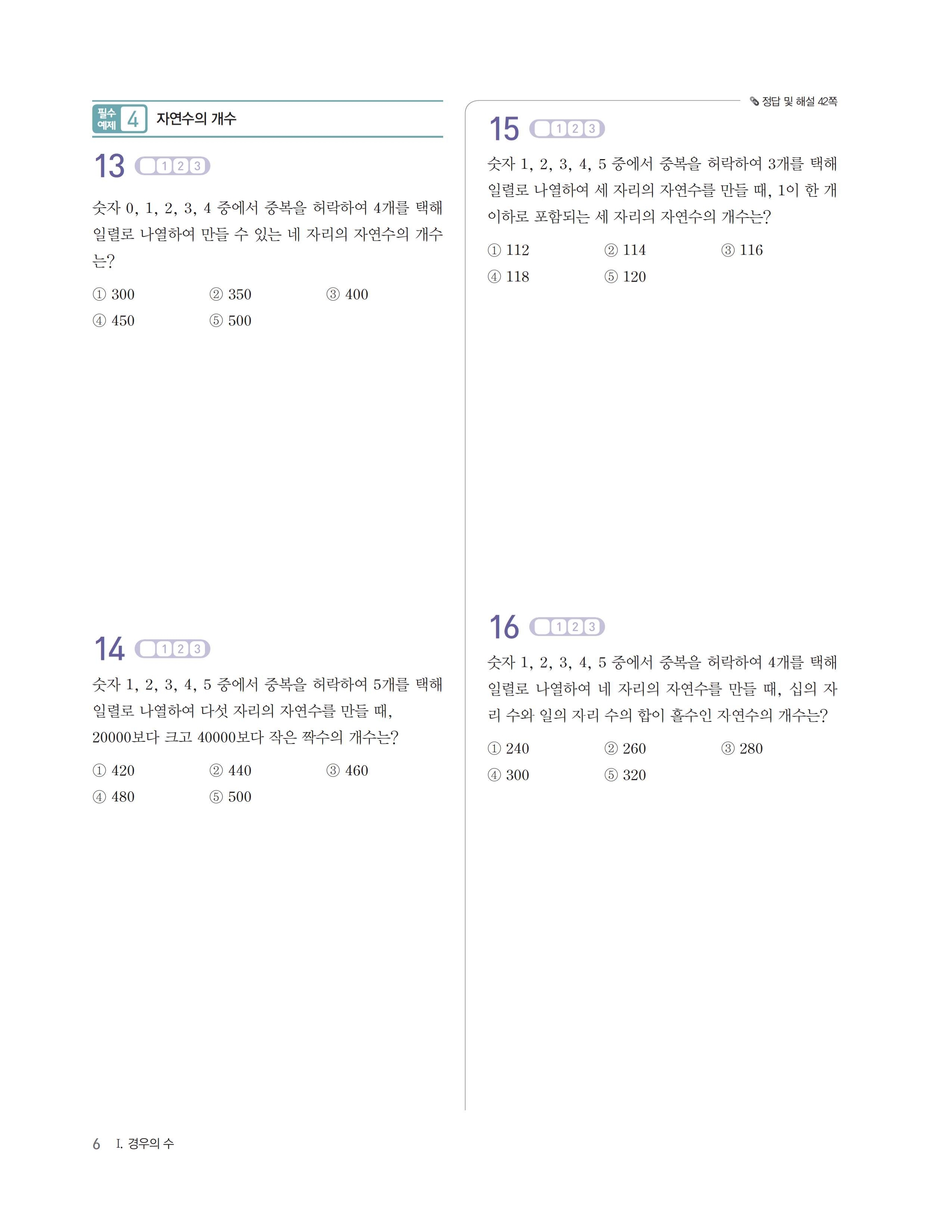 필수 예제 4 자연수의 개수

13 1 2 3

숫자 0, 1, 2, 3, 4 중에서 중복을 허락하여 4개를 택해 일렬로 나열하여 만들 수 있는 네 자리의 자연수의 개수는?

① 300 ② 350 ③ 400
④ 450 ⑤ 500

14 1 2 3

숫자 1, 2, 3, 4, 5 중에서 중복을 허락하여 5개를 택해 일렬로 나열하여 다섯 자리의 자연수를 만들 때, 20000보다 크고 40000보다 작은 짝수의 개수는?

① 420 ② 440 ③ 460
④ 480 ⑤ 500

정답 및 해설 42쪽

15 1 2 3

숫자 1, 2, 3, 4, 5 중에서 중복을 허락하여 3개를 택해 일렬로 나열하여 세 자리의 자연수를 만들 때, 1이 한 개 이하로 포함되는 세 자리의 자연수의 개수는?

① 112 ② 114 ③ 116
④ 118 ⑤ 120

16 1 2 3

숫자 1, 2, 3, 4, 5 중에서 중복을 허락하여 4개를 택해 일렬로 나열하여 네 자리의 자연수를 만들 때, 십의 자리 수와 일의 자리 수의 합이 홀수인 자연수의 개수는?

① 240 ② 260 ③ 280
④ 300 ⑤ 320

6 I. 경우의 수